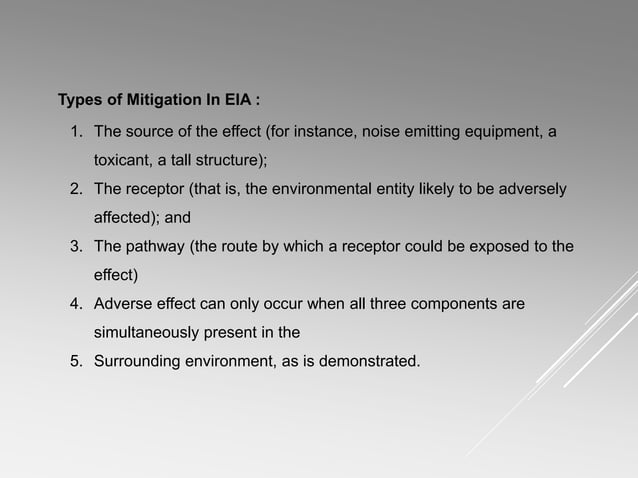 Types of Mitigation In EIA :

1. The source of the effect (for instance, noise emitting equipment, a toxicant, a tall structure);
2. The receptor (that is, the environmental entity likely to be adversely affected); and
3. The pathway (the route by which a receptor could be exposed to the effect)
4. Adverse effect can only occur when all three components are simultaneously present in the
5. Surrounding environment, as is demonstrated.